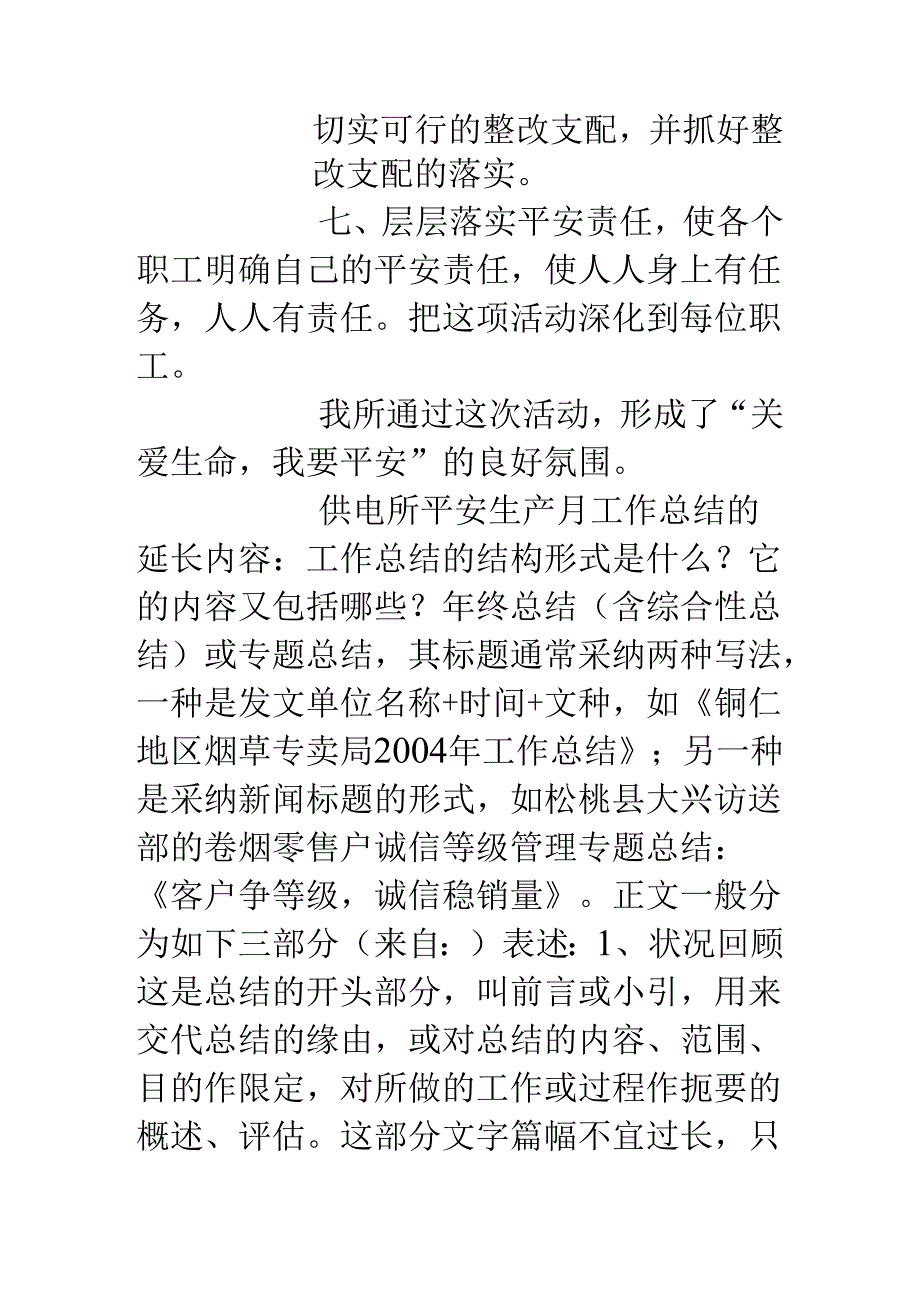 切实可行的整改支配，并抓好整改支配的落实。

七、层层落实平安责任，使各个职工明确自己的平安责任，使人人身上有任务，人人有责任。把这项活动深化到每位职工。

我所通过这次活动，形成了“关爱生命，我要平安”的良好氛围。

供电所平安生产月工作总结的延长内容：工作总结的结构形式是什么？它的内容又包括哪些？年终总结（含综合性总结）或专题总结，其标题通常采纳两种写法，一种是发文单位名称+时间+文种，如《铜仁地区烟草专卖局2004年工作总结》；另一种是采纳新闻标题的形式，如松桃县大兴访送部的卷烟零售户诚信等级管理专题总结：《客户争等级，诚信稳销量》。正文一般分为如下三部分（来自：）表述：1、状况回顾这是总结的开头部分，叫前言或小引，用来交代总结的缘由，或对总结的内容、范围、目的作限定，对所做的工作或过程作扼要的概述、评估。这部分文字篇幅不宜过长，只